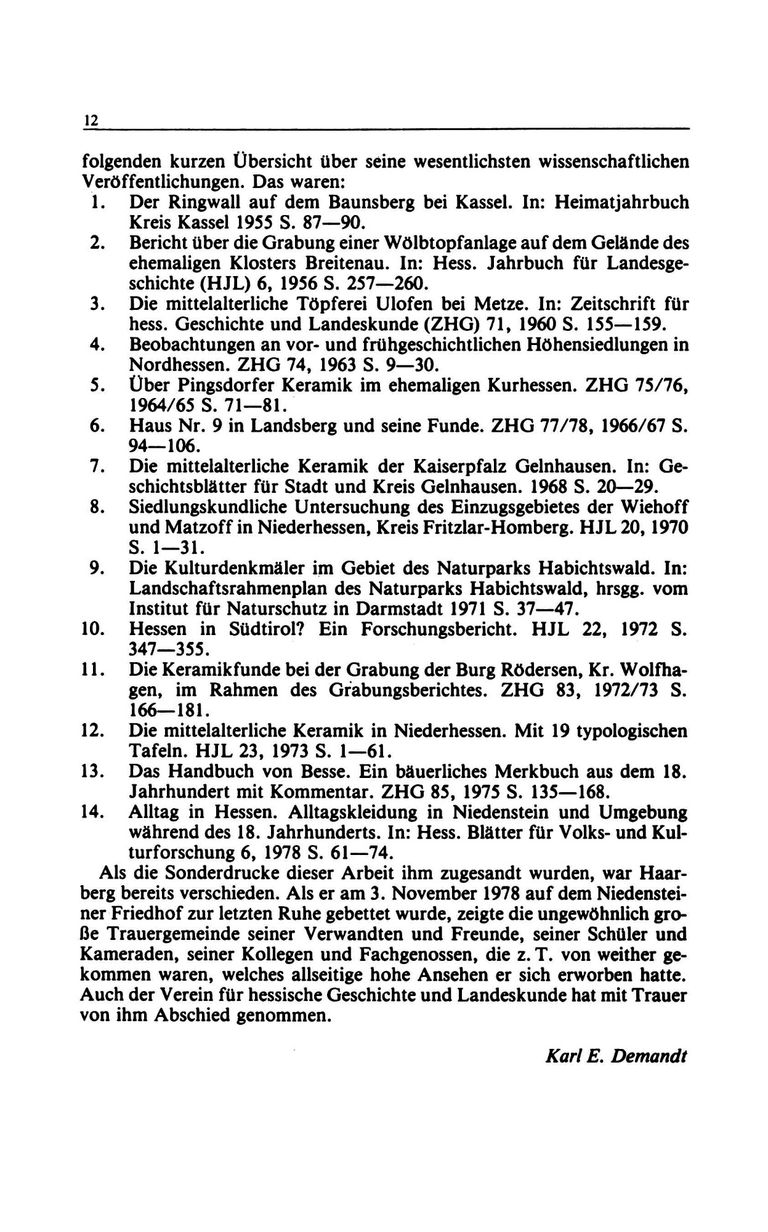 12

folgenden kurzen Übersicht über seine wesentlichsten wissenschaftlichen Veröffentlichungen. Das waren:
1. Der Ringwall auf dem Baunsberg bei Kassel. In: Heimatjahrbuch Kreis Kassel 1955 S. 87—90.
2. Bericht über die Grabung einer Wölbtopfanlage auf dem Gelände des ehemaligen Klosters Breitenau. In: Hess. Jahrbuch für Landesgeschichte (HJL) 6, 1956 S. 257—260.
3. Die mittelalterliche Töpferei Ulofen bei Metze. In: Zeitschrift für hess. Geschichte und Landeskunde (ZHG) 71, 1960 S. 155—159.
4. Beobachtungen an vor- und frühgeschichtlichen Höhensiedlungen in Nordhessen. ZHG 74, 1963 S. 9—30.
5. Über Pingsdorfer Keramik im ehemaligen Kurhessen. ZHG 75/76, 1964/65 S. 71—81.
6. Haus Nr. 9 in Landsberg und seine Funde. ZHG 77/78, 1966/67 S. 94—106.
7. Die mittelalterliche Keramik der Kaiserpfalz Gelnhausen. In: Geschichtsblätter für Stadt und Kreis Gelnhausen. 1968 S. 20—29.
8. Siedlungskundliche Untersuchung des Einzugsgebietes der Wiehoff und Matzoff in Niederhessen, Kreis Fritzlar-Homberg. HJL 20, 1970 S. 1—31.
9. Die Kulturdenkmäler im Gebiet des Naturparks Habichtswald. In: Landschaftsrahmenplan des Naturparks Habichtswald, hrsgg. vom Institut für Naturschutz in Darmstadt 1971 S. 37—47.
10. Hessen in Südtirol? Ein Forschungsbericht. HJL 22, 1972 S. 347—355.
11. Die Keramikfunde bei der Grabung der Burg Rödersen, Kr. Wolfhagen, im Rahmen des Grabungsberichtes. ZHG 83, 1972/73 S. 166—181.
12. Die mittelalterliche Keramik in Niederhessen. Mit 19 typologischen Tafeln. HJL 23, 1973 S. 1—61.
13. Das Handbuch von Besse. Ein bäuerliches Merkbuch aus dem 18. Jahrhundert mit Kommentar. ZHG 85, 1975 S. 135—168.
14. Alltag in Hessen. Alltagskleidung in Niedenstein und Umgebung während des 18. Jahrhunderts. In: Hess. Blätter für Volks- und Kulturforschung 6, 1978 S. 61—74.

Als die Sonderdrucke dieser Arbeit ihm zugesandt wurden, war Haarberg bereits verschieden. Als er am 3. November 1978 auf dem Niedensteiner Friedhof zur letzten Ruhe gebettet wurde, zeigte die ungewöhnlich große Trauergemeinde seiner Verwandten und Freunde, seiner Schüler und Kameraden, seiner Kollegen und Fachgenossen, die z. T. von weither gekommen waren, welches allseitige hohe Ansehen er sich erworben hatte. Auch der Verein für hessische Geschichte und Landeskunde hat mit Trauer von ihm Abschied genommen.

Karl E. Demandt